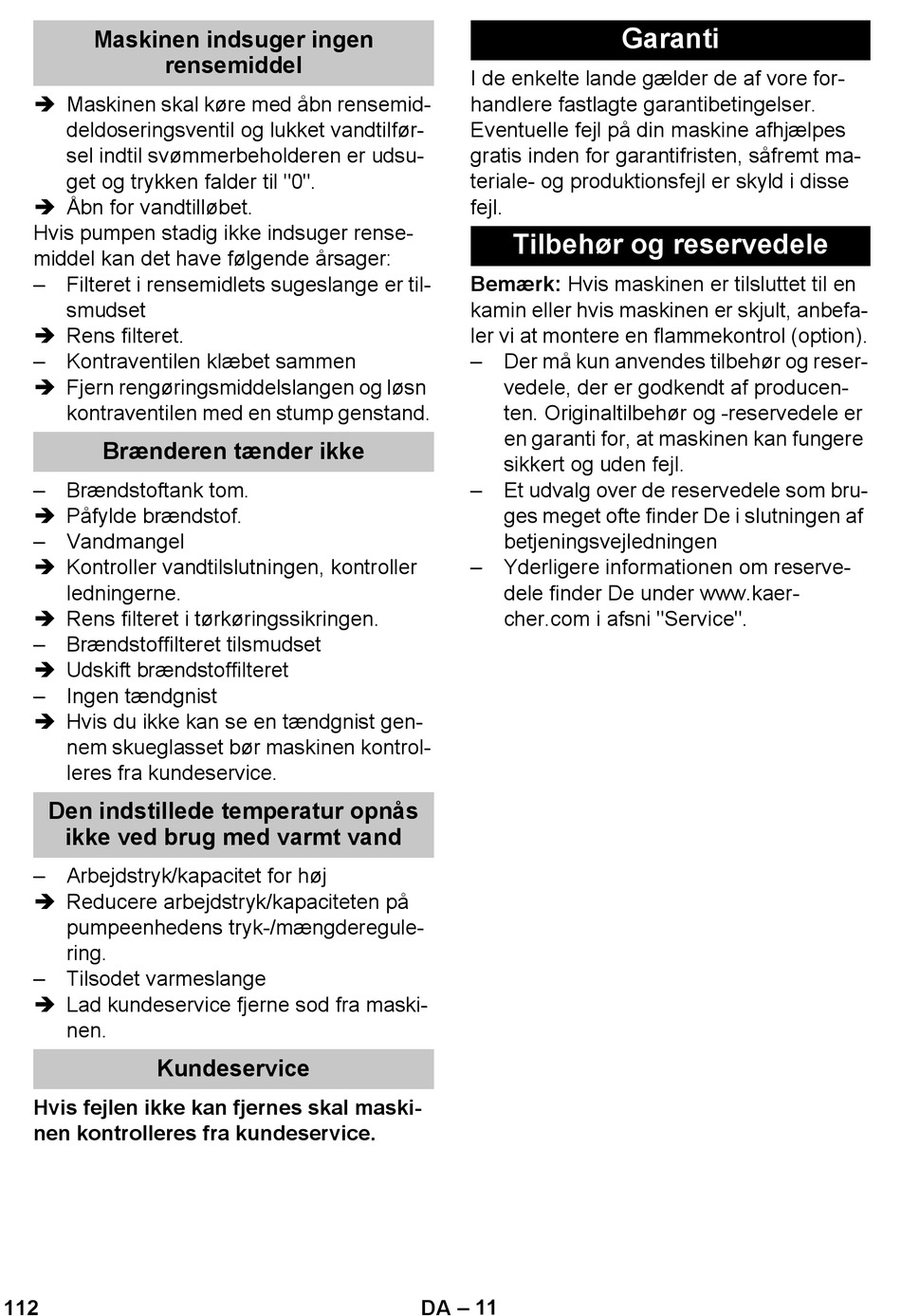 Maskinen indsuger ingen rensemiddel

➔ Maskinen skal køre med åbn rensemiddeldoseringsventil og lukket vandtilførsel indtil svømmerbeholderen er udsuget og trykken falder til "0".
➔ Åbn for vandtilløbet.
Hvis pumpen stadig ikke indsuger rensemiddel kan det have følgende årsager:
– Filteret i rensemidlets sugeslange er tilsmudset
➔ Rens filteret.
– Kontraventilen klæbet sammen
➔ Fjern rengøringsmiddelslangen og løsn kontraventilen med en stump genstand.

Brænderen tænder ikke

– Brændstoftank tom.
➔ Påfylde brændstof.
– Vandmangel
➔ Kontroller vandtilslutningen, kontroller ledningerne.
➔ Rens filteret i tørkøringssikringen.
– Brændstoffilteret tilsmudset
➔ Udskift brændstoffilteret
– Ingen tændgnist
➔ Hvis du ikke kan se en tændgnist gennem skueglasset bør maskinen kontrolleres fra kundeservice.

Den indstillede temperatur opnås ikke ved brug med varmt vand

– Arbejdstryk/kapacitet for høj
➔ Reducere arbejdstryk/kapaciteten på pumpeenhedens tryk-/mængderegulering.
– Tilsodet varmeslange
➔ Lad kundeservice fjerne sod fra maskinen.

Kundeservice

Hvis fejlen ikke kan fjernes skal maskinen kontrolleres fra kundeservice.

Garanti

I de enkelte lande gælder de af vore forhandlere fastlagte garantibetingelser. Eventuelle fejl på din maskine afhjælpes gratis inden for garantifristen, såfremt materiale- og produktionsfejl er skyld i disse fejl.

Tilbehør og reservedele

Bemærk: Hvis maskinen er tilsluttet til en kamin eller hvis maskinen er skjult, anbefaler vi at montere en flammekontrol (option).
– Der må kun anvendes tilbehør og reservedele, der er godkendt af producenten. Originaltilbehør og -reservedele er en garanti for, at maskinen kan fungere sikkert og uden fejl.
– Et udvalg over de reservedele som bruges meget ofte finder De i slutningen af betjeningsvejledningen
– Yderligere informationen om reservedele finder De under www.kaercher.com i afsni "Service".

112 DA – 11